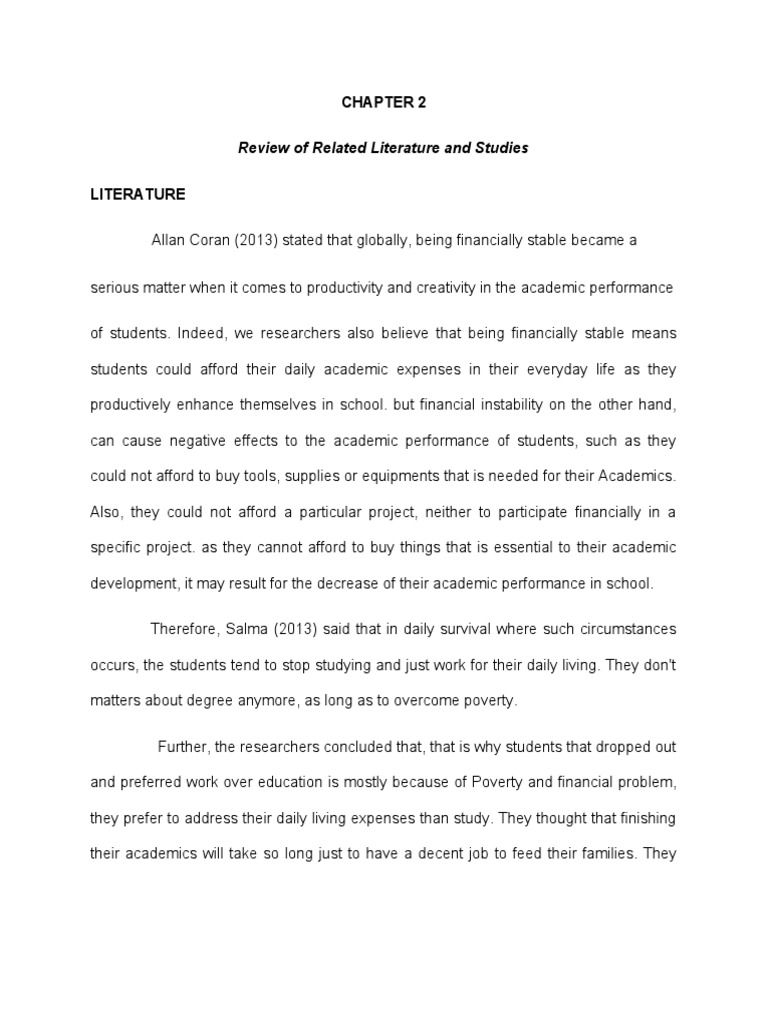 CHAPTER 2

Review of Related Literature and Studies

LITERATURE

Allan Coran (2013) stated that globally, being financially stable became a serious matter when it comes to productivity and creativity in the academic performance of students. Indeed, we researchers also believe that being financially stable means students could afford their daily academic expenses in their everyday life as they productively enhance themselves in school. but financial instability on the other hand, can cause negative effects to the academic performance of students, such as they could not afford to buy tools, supplies or equipments that is needed for their Academics. Also, they could not afford a particular project, neither to participate financially in a specific project. as they cannot afford to buy things that is essential to their academic development, it may result for the decrease of their academic performance in school.

Therefore, Salma (2013) said that in daily survival where such circumstances occurs, the students tend to stop studying and just work for their daily living. They don't matters about degree anymore, as long as to overcome poverty.

Further, the researchers concluded that, that is why students that dropped out and preferred work over education is mostly because of Poverty and financial problem, they prefer to address their daily living expenses than study. They thought that finishing their academics will take so long just to have a decent job to feed their families. They